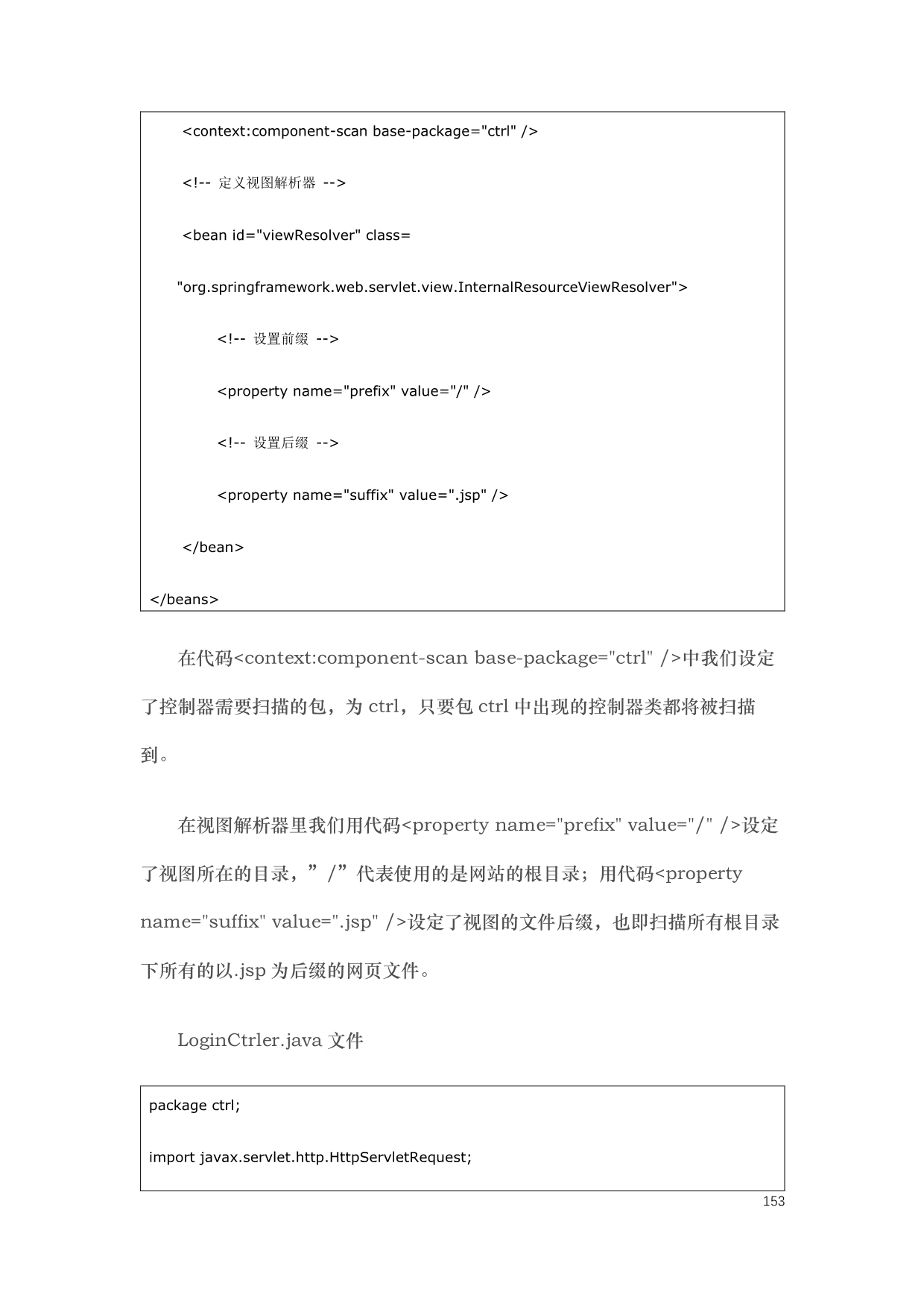 <context:component-scan base-package="ctrl" />

<!-- 定义视图解析器 -->

<bean id="viewResolver" class=

"org.springframework.web.servlet.view.InternalResourceViewResolver">

<!-- 设置前缀 -->

<property name="prefix" value="/" />

<!-- 设置后缀 -->

<property name="suffix" value=".jsp" />

</bean>

</beans>

在代码<context:component-scan base-package="ctrl" />中我们设定了控制器需要扫描的包，为ctrl，只要包ctrl中出现的控制器类都将被扫描到。

在视图解析器里我们用代码<property name="prefix" value="/" />设定了视图所在的目录，”/”代表使用的是网站的根目录；用代码<property name="suffix" value=".jsp" />设定了视图的文件后缀，也即扫描所有根目录下所有的以.jsp为后缀的网页文件。

LoginCtrler.java文件

package ctrl;

import javax.servlet.http.HttpServletRequest;

153